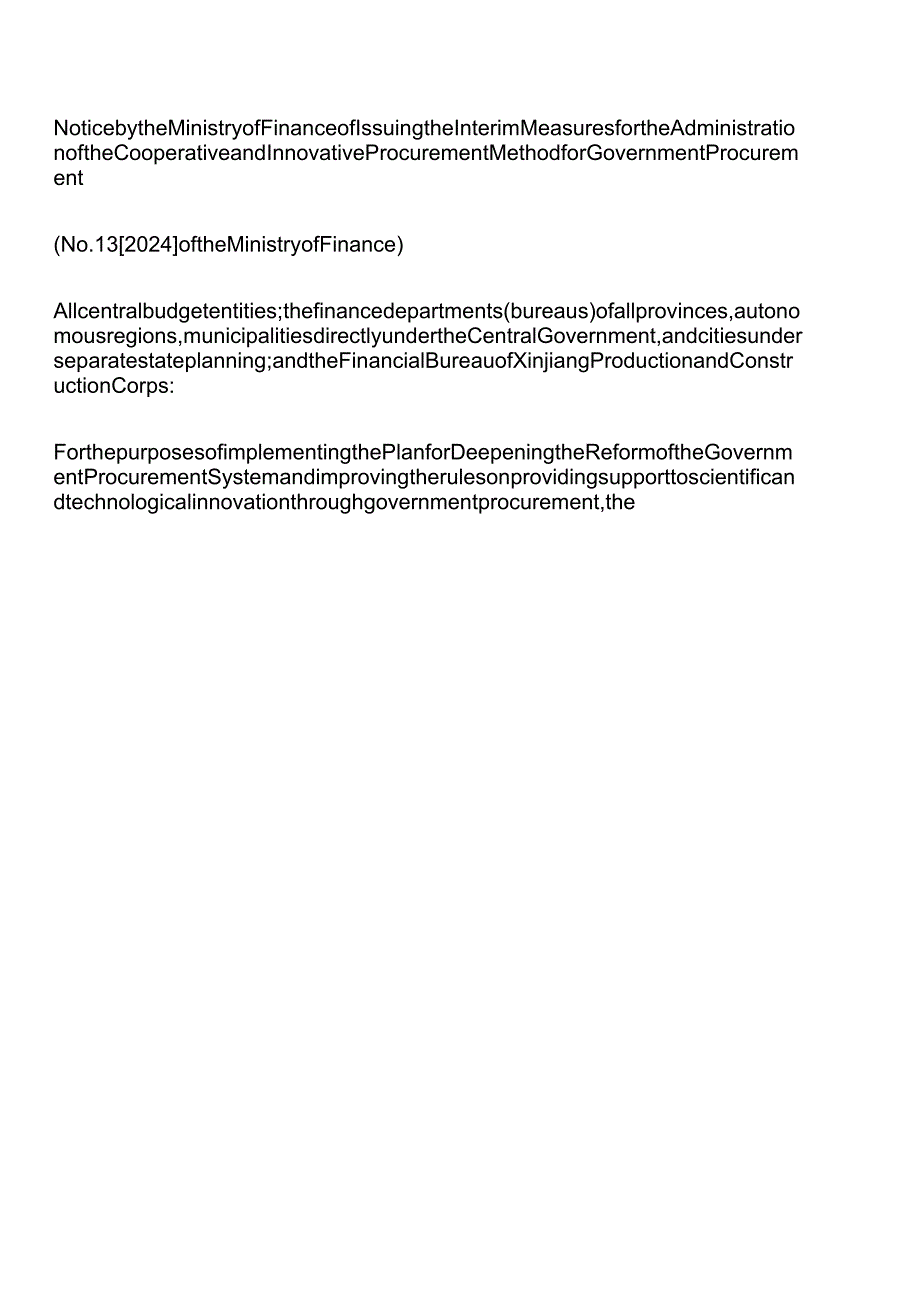 NoticebytheMinistryofFinanceofIssuingtheInterimMeasuresfortheAdministrationoftheCooperativeandInnovativeProcurementMethodforGovernmentProcurement

(No.13[2024]oftheMinistryofFinance)

Allcentralbudgetentities;thefinancedepartments(bureaus)ofallprovinces,autonomousregions,municipalitiesdirectlyundertheCentralGovernment,andcitiesunderseparatestateplanning;andtheFinancialBureauofXinjiangProductionandConstructionCorps:

ForthepurposesofimplementingthePlanforDeepeningtheReformoftheGovernmentProcurementSystemandimprovingtherulesonprovidingsupporttoscientificandtechnologicalinnovationthroughgovernmentprocurement,the